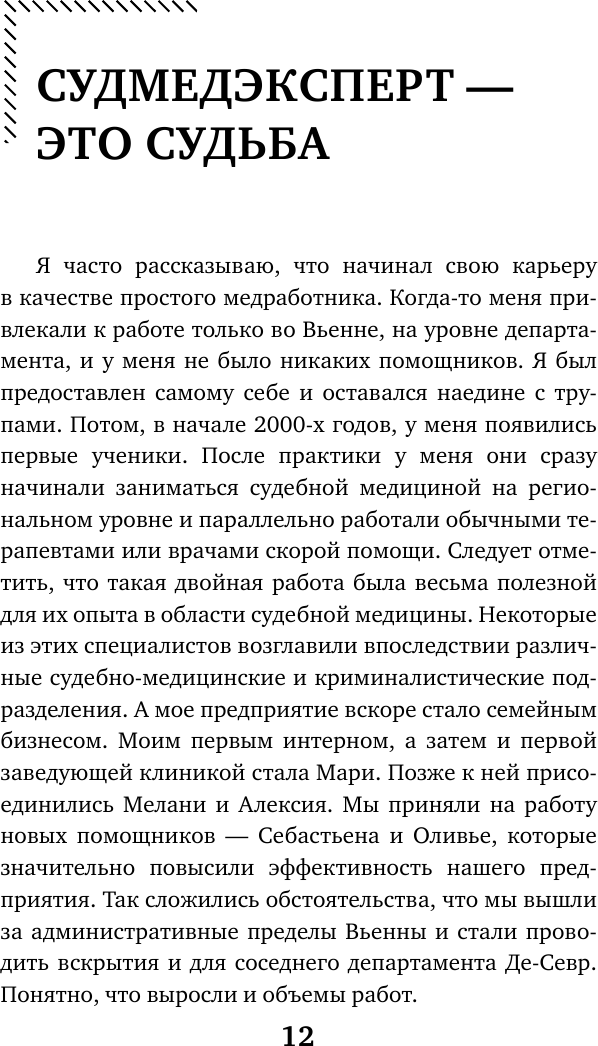 СУДМЕДЭКСПЕРТ — ЭТО СУДЬБА

Я часто рассказываю, что начинал свою карьеру в качестве простого медработника. Когда-то меня привлекали к работе только во Вьенне, на уровне департамента, и у меня не было никаких помощников. Я был предоставлен самому себе и оставался наедине с трупами. Потом, в начале 2000-х годов, у меня появились первые ученики. После практики у меня они сразу начинали заниматься судебной медициной на региональном уровне и параллельно работали обычными терапевтами или врачами скорой помощи. Следует отметить, что такая двойная работа была весьма полезной для их опыта в области судебной медицины. Некоторые из этих специалистов возглавили впоследствии различные судебно-медицинские и криминалистические подразделения. А мое предприятие вскоре стало семейным бизнесом. Моим первым интерном, а затем и первой заведующей клиникой стала Мари. Позже к ней присоединились Мелани и Алексия. Мы приняли на работу новых помощников — Себастьена и Оливье, которые значительно повысили эффективность нашего предприятия. Так сложились обстоятельства, что мы вышли за административные пределы Вьенны и стали проводить вскрытия и для соседнего департамента Де-Севр. Понятно, что выросли и объемы работ.

12